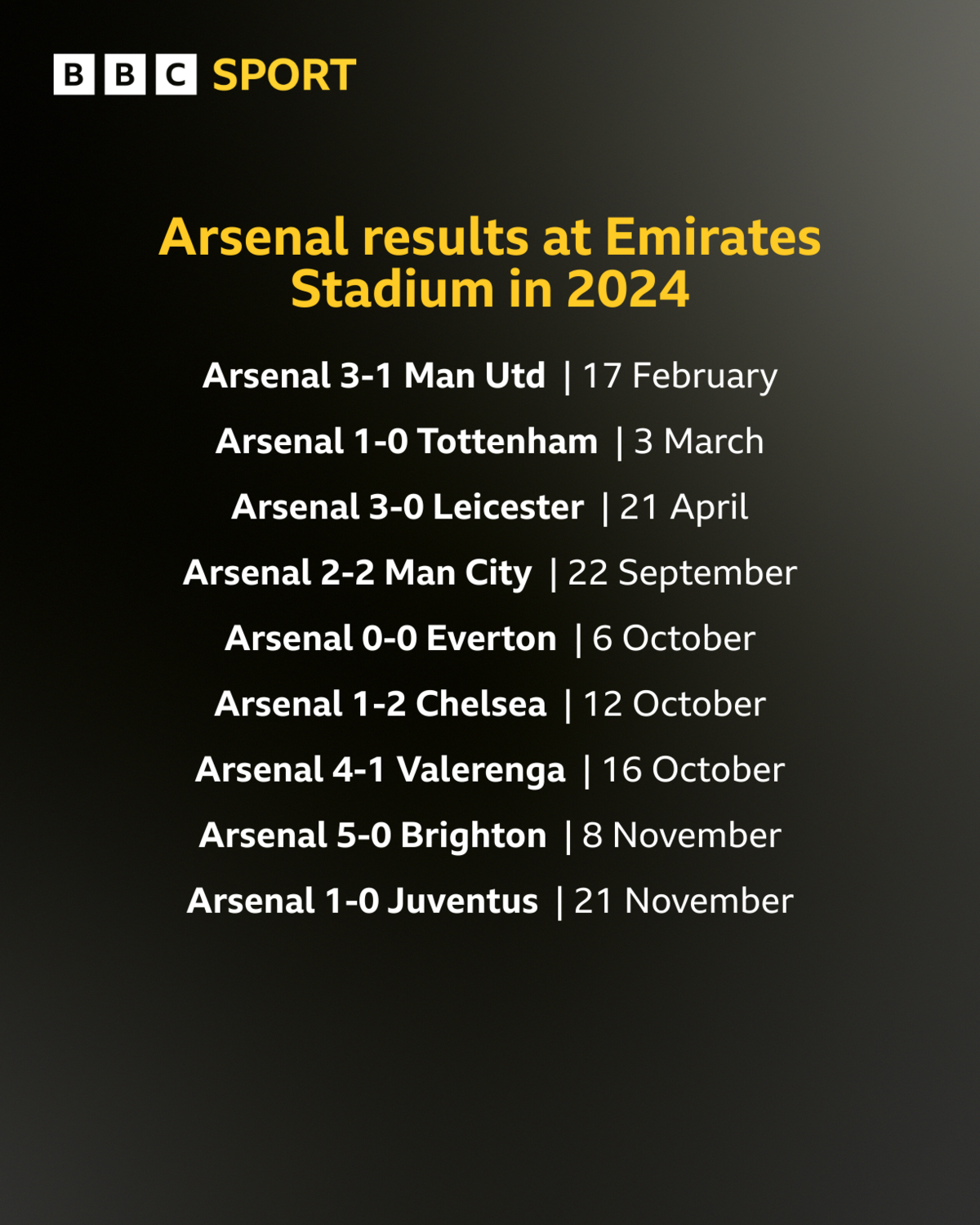 BBC SPORT

Arsenal results at Emirates Stadium in 2024

Arsenal 3-1 Man Utd | 17 February

Arsenal 1-0 Tottenham | 3 March

Arsenal 3-0 Leicester | 21 April

Arsenal 2-2 Man City | 22 September

Arsenal 0-0 Everton | 6 October

Arsenal 1-2 Chelsea | 12 October

Arsenal 4-1 Valerenga | 16 October

Arsenal 5-0 Brighton | 8 November

Arsenal 1-0 Juventus | 21 November